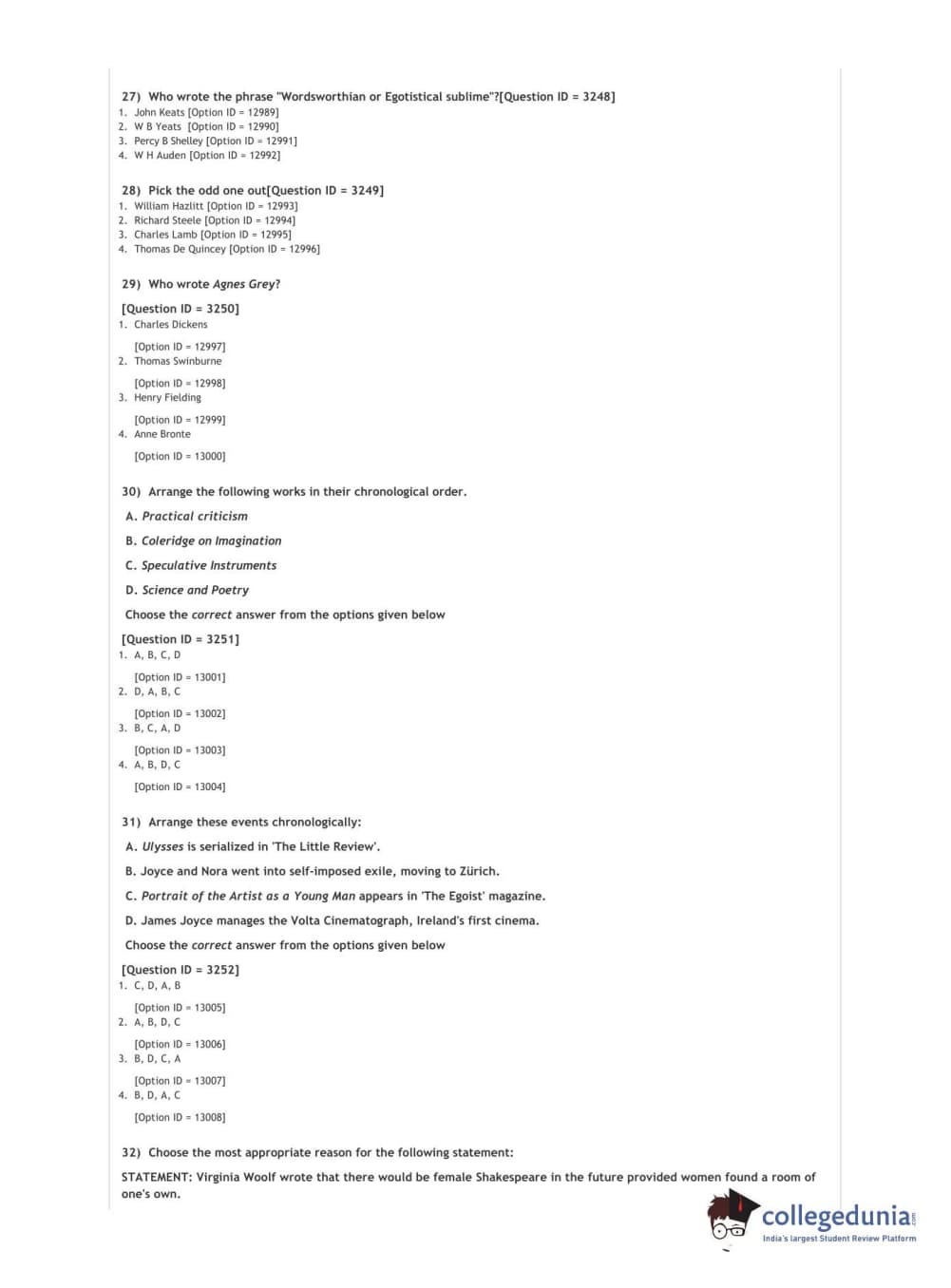 27) Who wrote the phrase "Wordsworthian or Egotistical sublime"?[Question ID = 3248]
1. John Keats [Option ID = 12989]
2. W B Yeats [Option ID = 12990]
3. Percy B Shelley [Option ID = 12991]
4. W H Auden [Option ID = 12992]

28) Pick the odd one out[Question ID = 3249]
1. William Hazlitt [Option ID = 12993]
2. Richard Steele [Option ID = 12994]
3. Charles Lamb [Option ID = 12995]
4. Thomas De Quincey [Option ID = 12996]

29) Who wrote Agnes Grey?

[Question ID = 3250]
1. Charles Dickens

[Option ID = 12997]
2. Thomas Swinburne

[Option ID = 12998]
3. Henry Fielding

[Option ID = 12999]
4. Anne Bronte

[Option ID = 13000]

30) Arrange the following works in their chronological order.

A. Practical criticism

B. Coleridge on Imagination

C. Speculative Instruments

D. Science and Poetry

Choose the correct answer from the options given below

[Question ID = 3251]
1. A, B, C, D

[Option ID = 13001]
2. D, A, B, C

[Option ID = 13002]
3. B, C, A, D

[Option ID = 13003]
4. A, B, D, C

[Option ID = 13004]

31) Arrange these events chronologically:

A. Ulysses is serialized in 'The Little Review'.

B. Joyce and Nora went into self-imposed exile, moving to Zürich.

C. Portrait of the Artist as a Young Man appears in 'The Egoist' magazine.

D. James Joyce manages the Volta Cinematograph, Ireland's first cinema.

Choose the correct answer from the options given below

[Question ID = 3252]
1. C, D, A, B

[Option ID = 13005]
2. A, B, D, C

[Option ID = 13006]
3. B, D, C, A

[Option ID = 13007]
4. B, D, A, C

[Option ID = 13008]

32) Choose the most appropriate reason for the following statement:

STATEMENT: Virginia Woolf wrote that there would be female Shakespeare in the future provided women found a room of one's own.

collegedunia.com
India's largest Student Review Platform